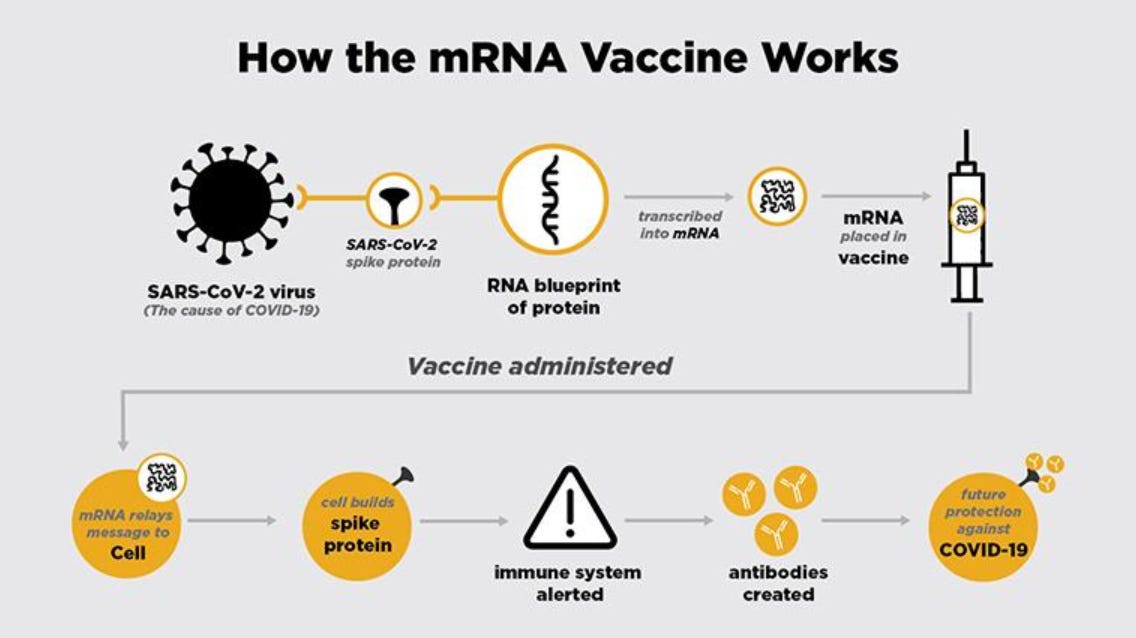 How the mRNA Vaccine Works

SARS-CoV-2 virus
(The cause of COVID-19)

SARS-CoV-2
spike protein

RNA blueprint
of protein

transcribed
into mRNA

mRNA
placed in
vaccine

Vaccine administered

mRNA relays
message to
Cell

cell builds
spike
protein

immune system
alerted

antibodies
created

future
protection
against
COVID-19